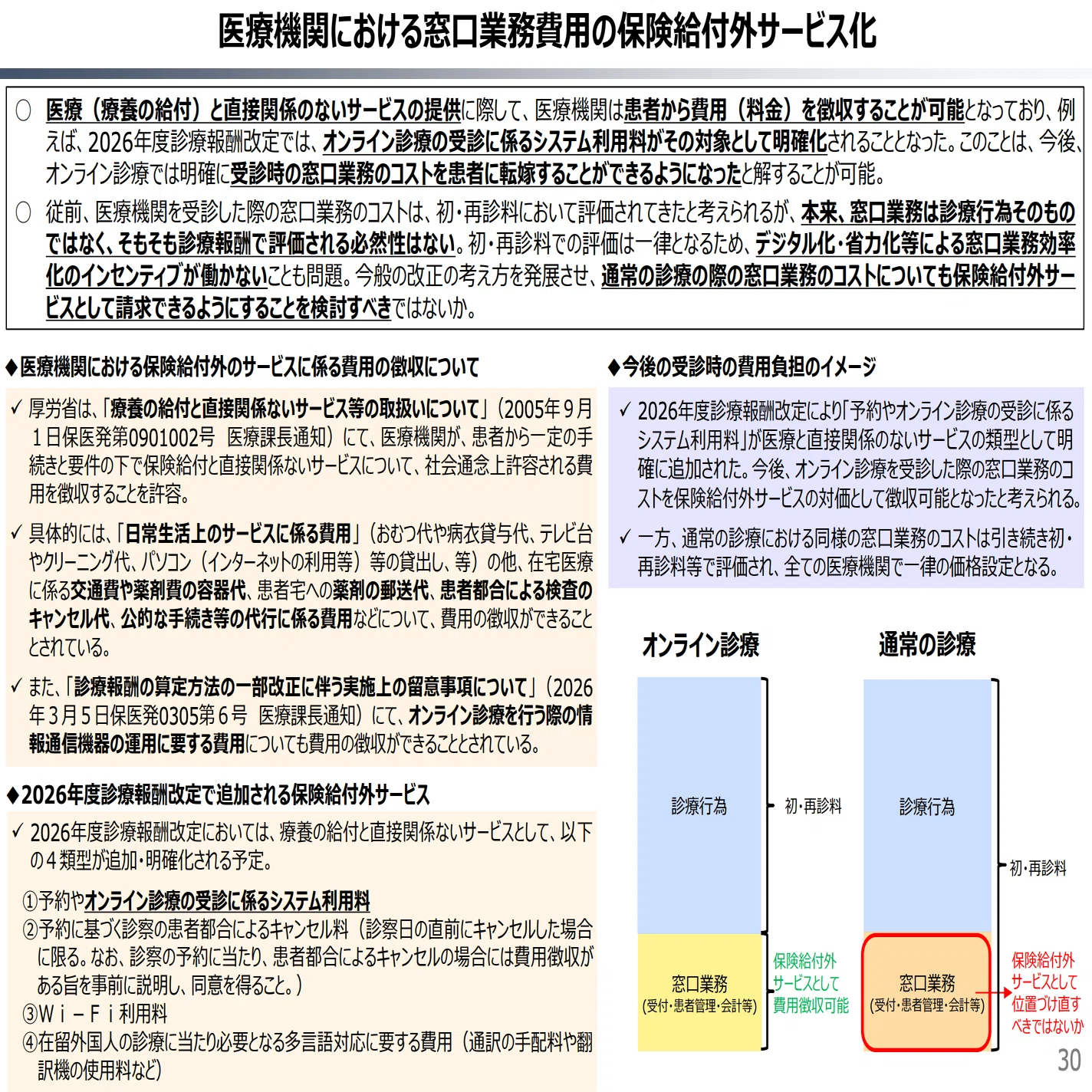 医療機関における窓口業務費用の保険給付外サービス化

○ 医療（療養の給付）と直接関係のないサービスの提供に際して、医療機関は患者から費用（料金）を徴収することが可能となっており、例えば、2026年度診療報酬改定では、オンライン診療の受診に係るシステム利用料がその対象として明確化されることとなった。このことは、今後、オンライン診療では明確に受診時の窓口業務のコストを患者に転嫁することができるようになったと解することが可能。

○ 従前、医療機関を受診した際の窓口業務のコストは、初・再診料において評価されてきたと考えられるが、本来、窓口業務は診療行為そのものではなく、そもそも診療報酬で評価される必然性はない。初・再診料での評価は一律となるため、デジタル化・省力化等による窓口業務効率化のインセンティブが働かないことも問題。今般の改正の考え方を発展させ、通常の診療の際の窓口業務のコストについても保険給付外サービスとして請求できるようにすることを検討すべきではないか。

◆医療機関における保険給付外のサービスに係る費用の徴収について

✓ 厚労省は、「療養の給付と直接関係ないサービス等の取扱いについて」（2005年９月１日保医発第0901002号 医療課長通知）にて、医療機関が、患者から一定の手続きと要件の下で保険給付と直接関係ないサービスについて、社会通念上許容される費用を徴収することを許容。

✓ 具体的には、「日常生活上のサービスに係る費用」（おむつ代や病衣貸与代、テレビ台やクリーニング代、パソコン（インターネットの利用等）等の貸出し、等）の他、在宅医療に係る交通費や薬剤費の容器代、患者宅への薬剤の郵送代、患者都合による検査のキャンセル代、公的な手続き等の代行に係る費用などについて、費用の徴収ができることとされている。

✓ また、「診療報酬の算定方法の一部改正に伴う実施上の留意事項について」（2026年３月５日保医発0305第６号 医療課長通知）にて、オンライン診療を行う際の情報通信機器の運用に要する費用についても費用の徴収ができることとされている。

◆2026年度診療報酬改定で追加される保険給付外サービス

✓ 2026年度診療報酬改定においては、療養の給付と直接関係ないサービスとして、以下の４類型が追加・明確化される予定。

①予約やオンライン診療の受診に係るシステム利用料
②予約に基づく診察の患者都合によるキャンセル料（診察日の直前にキャンセルした場合に限る。なお、診察の予約に当たり、患者都合によるキャンセルの場合には費用徴収がある旨を事前に説明し、同意を得ること。）
③Ｗｉ－Ｆｉ利用料
④在留外国人の診療に当たり必要となる多言語対応に要する費用（通訳の手配料や翻訳機の使用料など）

◆今後の受診時の費用負担のイメージ

✓ 2026年度診療報酬改定により「予約やオンライン診療の受診に係るシステム利用料」が医療と直接関係のないサービスの類型として明確に追加された。今後、オンライン診療を受診した際の窓口業務のコストを保険給付外サービスの対価として徴収可能となったと考えられる。

✓ 一方、通常の診療における同様の窓口業務のコストは引き続き初・再診料等で評価され、全ての医療機関で一律の価格設定となる。

オンライン診療
診療行為
初・再診料
窓口業務
(受付・患者管理・会計等)
保険給付外
サービスとして
費用徴収可能

通常の診療
診療行為
初・再診料
窓口業務
(受付・患者管理・会計等)
保険給付外
サービスとして
位置づけ直す
べきではないか

30